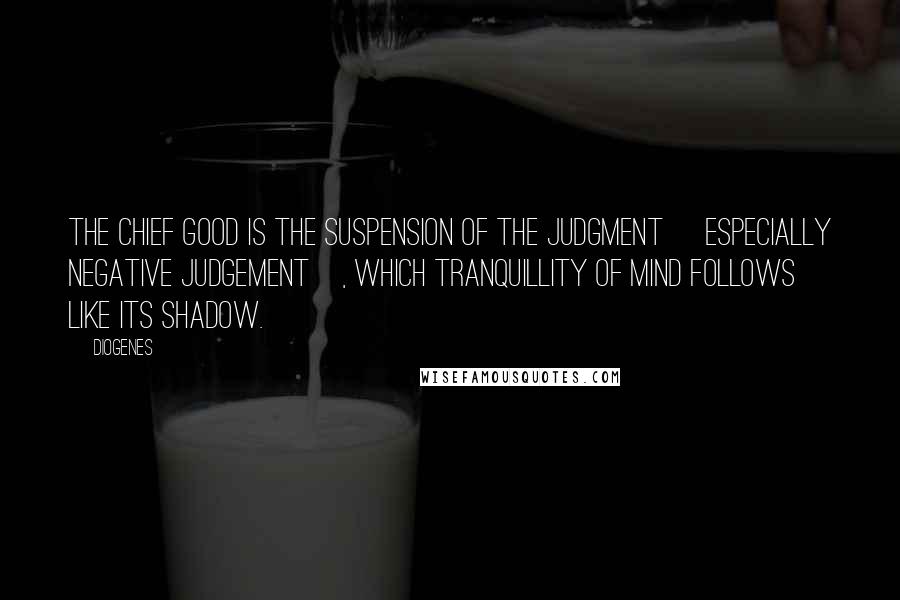 THE CHIEF GOOD IS THE SUSPENSION OF THE JUDGMENT ESPECIALLY NEGATIVE JUDGEMENT , WHICH TRANQUILLITY OF MIND FOLLOWS LIKE ITS SHADOW.

DIOGENES

WISEFAMOUSQUOTES.COM